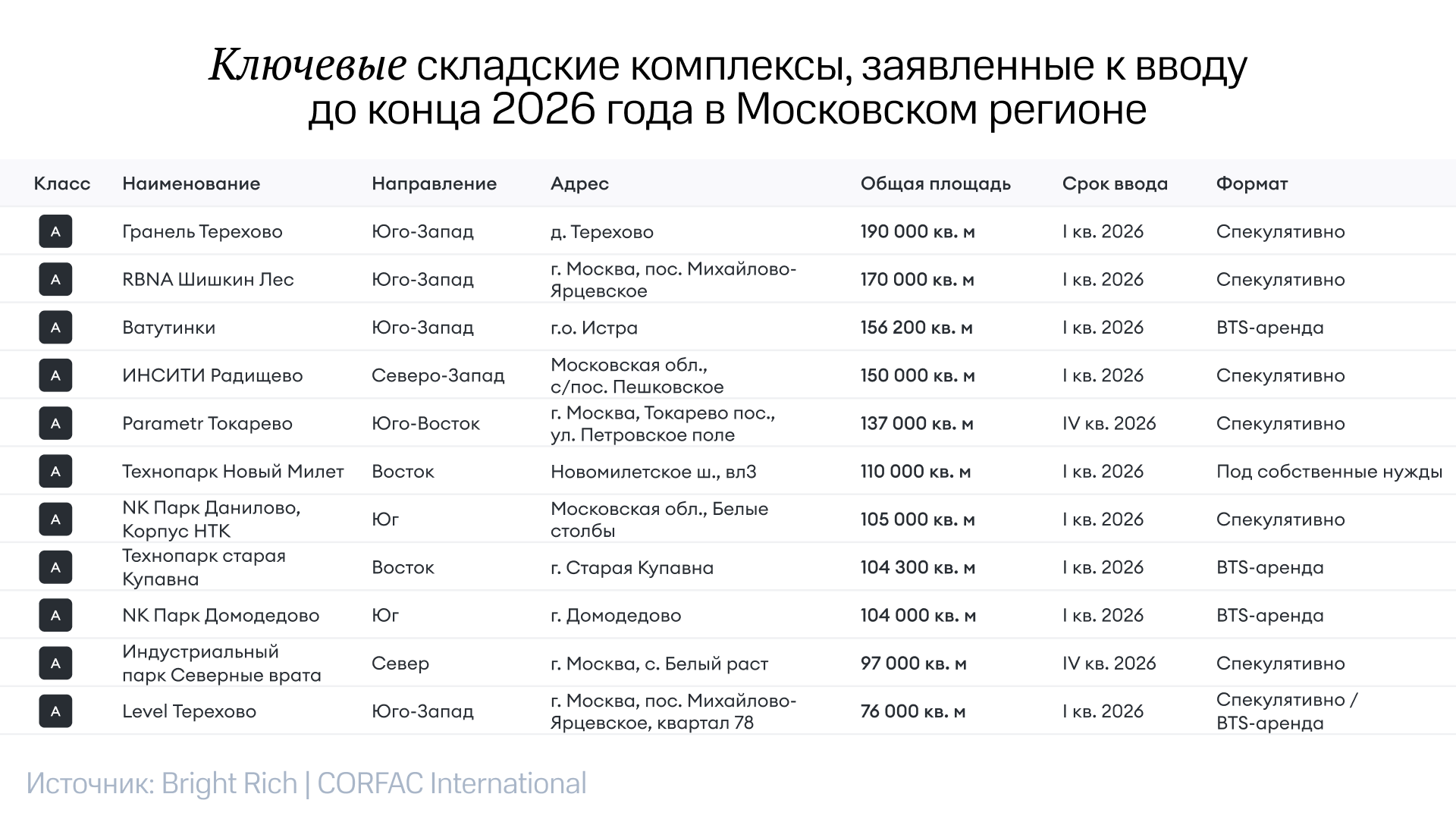 Ключевые складские комплексы, заявленные к вводу до конца 2026 года в Московском регионе

| Класс | Наименование | Направление | Адрес | Общая площадь | Срок ввода | Формат |
|---|---|---|---|---|---|---|
| A | Гранель Терехово | Юго-Запад | д. Терехово | 190 000 кв. м | I кв. 2026 | Спекулятивно |
| A | RBNA Шишкин Лес | Юго-Запад | г. Москва, пос. Михайлово-Ярцевское | 170 000 кв. м | I кв. 2026 | Спекулятивно |
| A | Ватутинки | Юго-Запад | г.о. Истра | 156 200 кв. м | I кв. 2026 | BTS-аренда |
| A | ИНСИТИ Радищево | Северо-Запад | Московская обл., с/пос. Пешковское | 150 000 кв. м | I кв. 2026 | Спекулятивно |
| A | Parametr Токарево | Юго-Восток | г. Москва, Токарево пос., ул. Петровское поле | 137 000 кв. м | IV кв. 2026 | Спекулятивно |
| A | Технопарк Новый Милет | Восток | Новомилетское ш., вл3 | 110 000 кв. м | I кв. 2026 | Под собственные нужды |
| A | NK Парк Данилово, Корпус НТК | Юг | Московская обл., Белые столбы | 105 000 кв. м | I кв. 2026 | Спекулятивно |
| A | Технопарк старая Купавна | Восток | г. Старая Купавна | 104 300 кв. м | I кв. 2026 | BTS-аренда |
| A | NK Парк Домодедово | Юг | г. Домодедово | 104 000 кв. м | I кв. 2026 | BTS-аренда |
| A | Индустриальный парк Северные врата | Север | г. Москва, с. Белый раст | 97 000 кв. м | IV кв. 2026 | Спекулятивно |
| A | Level Терехово | Юго-Запад | г. Москва, пос. Михайлово-Ярцевское, квартал 78 | 76 000 кв. м | I кв. 2026 | Спекулятивно / BTS-аренда |

Источник: Bright Rich | CORFAC International